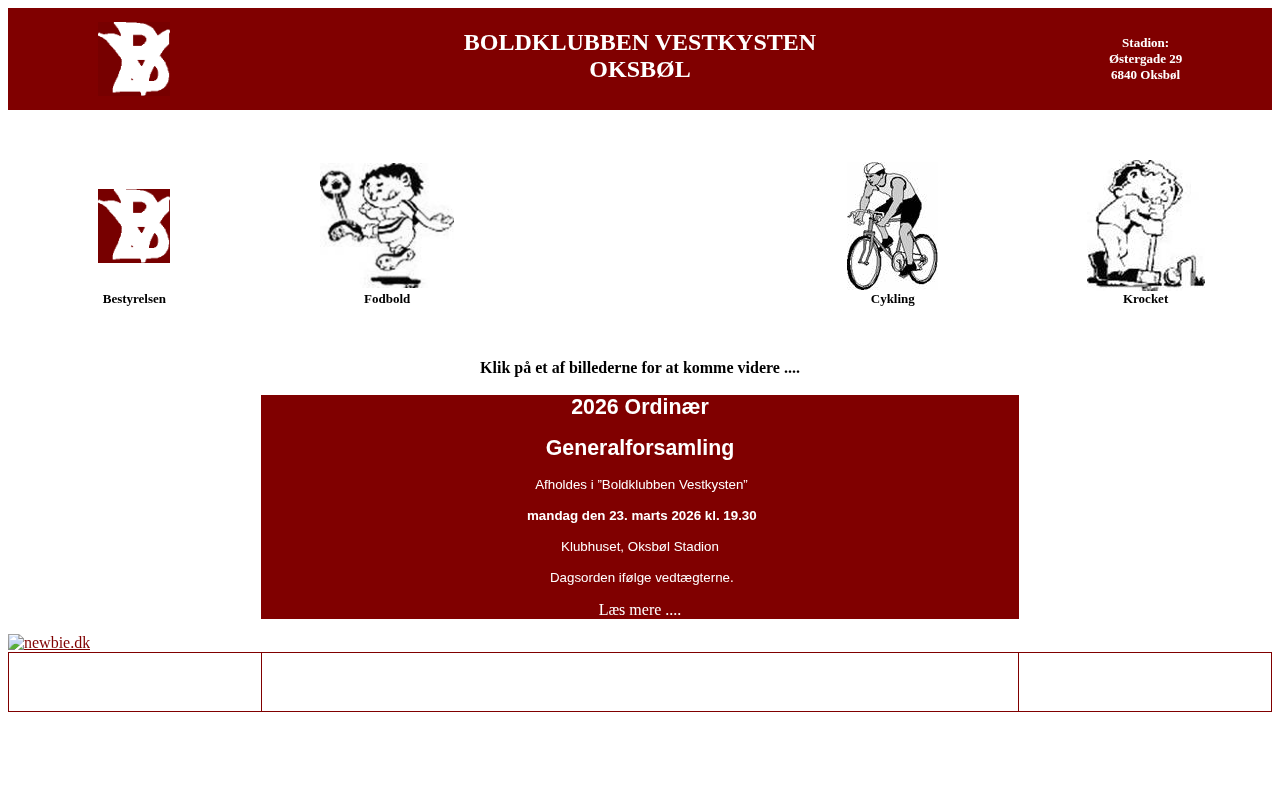 BOLDKLUBBEN VESTKYSTEN
OKSBØL

Stadion:
Østergade 29
6840 Oksbøl

Bestyrelsen

Fodbold

Cykling

Krocket

Klik på et af billederne for at komme videre ....

2026 Ordinær

Generalforsamling

Afholdes i "Boldklubben Vestkysten"

mandag den 23. marts 2026 kl. 19.30

Klubhuset, Oksbøl Stadion

Dagsorden ifølge vedtægterne.

Læs mere ....

newbie.dk